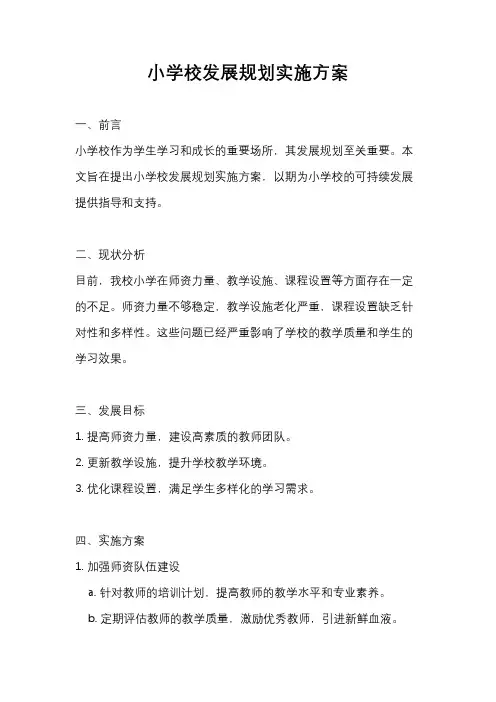 小学校发展规划实施方案

一、前言

小学校作为学生学习和成长的重要场所，其发展规划至关重要。本文旨在提出小学校发展规划实施方案，以期为小学校的可持续发展提供指导和支持。

二、现状分析

目前，我校小学在师资力量、教学设施、课程设置等方面存在一定的不足。师资力量不够稳定，教学设施老化严重，课程设置缺乏针对性和多样性。这些问题已经严重影响了学校的教学质量和学生的学习效果。

三、发展目标

1. 提高师资力量，建设高素质的教师团队。

2. 更新教学设施，提升学校教学环境。

3. 优化课程设置，满足学生多样化的学习需求。

四、实施方案

1. 加强师资队伍建设

a. 针对教师的培训计划，提高教师的教学水平和专业素养。

b. 定期评估教师的教学质量，激励优秀教师，引进新鲜血液。